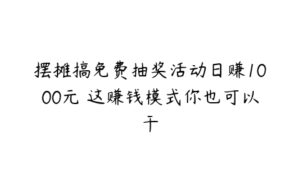 摆摊搞免费抽奖活动日赚1000元 这赚钱模式你也可以干